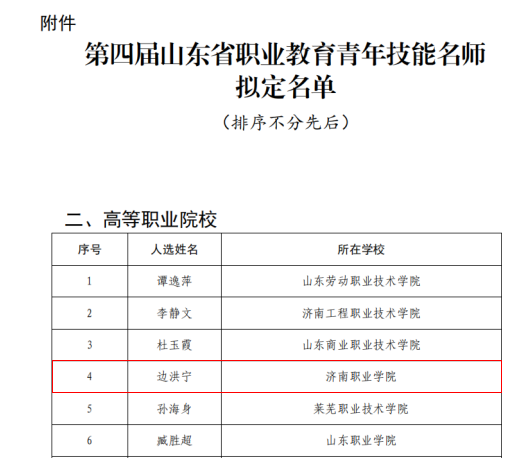 附件

第四届山东省职业教育青年技能名师拟定名单

（排序不分先后）

二、高等职业院校

| 序号 | 人选姓名 | 所在学校 |
|---|---|---|
| 1 | 谭逸萍 | 山东劳动职业技术学院 |
| 2 | 李静文 | 济南工程职业技术学院 |
| 3 | 杜玉霞 | 山东商业职业技术学院 |
| 4 | 边洪宁 | 济南职业学院 |
| 5 | 孙海身 | 莱芜职业技术学院 |
| 6 | 臧胜超 | 山东职业学院 |